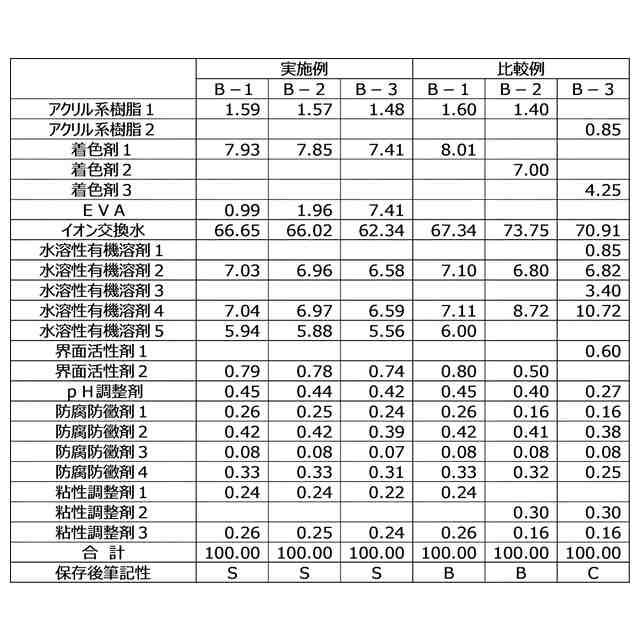 | | 実施例 | | | 比較例 | | |
|---|---|---|---|---|---|---|
| | B－1 | B－2 | B－3 | B－1 | B－2 | B－3 |
| アクリル系樹脂１ | 1.59 | 1.57 | 1.48 | 1.60 | 1.40 | |
| アクリル系樹脂２ | | | | | | 0.85 |
| 着色剤１ | 7.93 | 7.85 | 7.41 | 8.01 | | |
| 着色剤２ | | | | | 7.00 | |
| 着色剤３ | | | | | | 4.25 |
| ＥＶＡ | 0.99 | 1.96 | 7.41 | | | |
| イオン交換水 | 66.65 | 66.02 | 62.34 | 67.34 | 73.75 | 70.91 |
| 水溶性有機溶剤１ | | | | | | 0.85 |
| 水溶性有機溶剤２ | 7.03 | 6.96 | 6.58 | 7.10 | 6.80 | 6.82 |
| 水溶性有機溶剤３ | | | | | | 3.40 |
| 水溶性有機溶剤４ | 7.04 | 6.97 | 6.59 | 7.11 | 8.72 | 10.72 |
| 水溶性有機溶剤５ | 5.94 | 5.88 | 5.56 | 6.00 | | |
| 界面活性剤１ | | | | | | 0.60 |
| 界面活性剤２ | 0.79 | 0.78 | 0.74 | 0.80 | 0.50 | |
| ｐＨ調整剤 | 0.45 | 0.44 | 0.42 | 0.45 | 0.40 | 0.27 |
| 防腐防黴剤１ | 0.26 | 0.25 | 0.24 | 0.26 | 0.16 | 0.16 |
| 防腐防黴剤２ | 0.42 | 0.42 | 0.39 | 0.42 | 0.41 | 0.38 |
| 防腐防黴剤３ | 0.08 | 0.08 | 0.07 | 0.08 | 0.08 | 0.08 |
| 防腐防黴剤４ | 0.33 | 0.33 | 0.31 | 0.33 | 0.32 | 0.25 |
| 粘性調整剤１ | 0.24 | 0.24 | 0.22 | 0.24 | | |
| 粘性調整剤２ | | | | | 0.30 | 0.30 |
| 粘性調整剤３ | 0.26 | 0.25 | 0.24 | 0.26 | 0.16 | 0.16 |
| 合　計 | 100.00 | 100.00 | 100.00 | 100.00 | 100.00 | 100.00 |
| 保存後筆記性 | S | S | S | B | B | C |